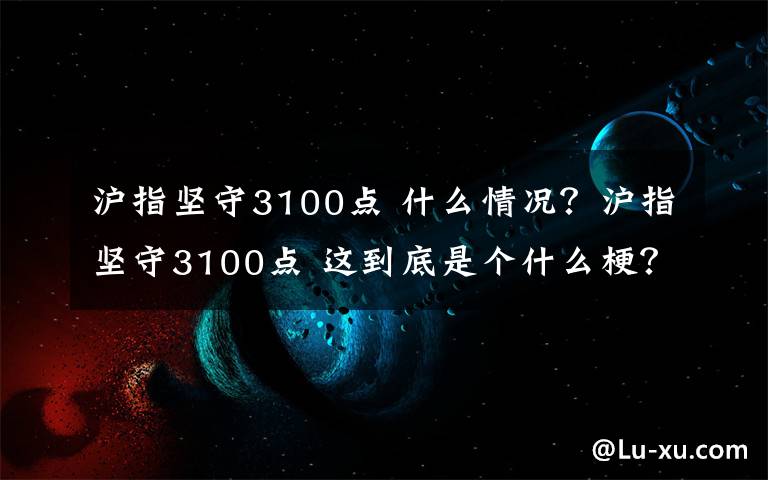 沪指坚守3100点 什么情况？沪指坚守3100点 这到底是个什么梗？

@Lu-xu.com